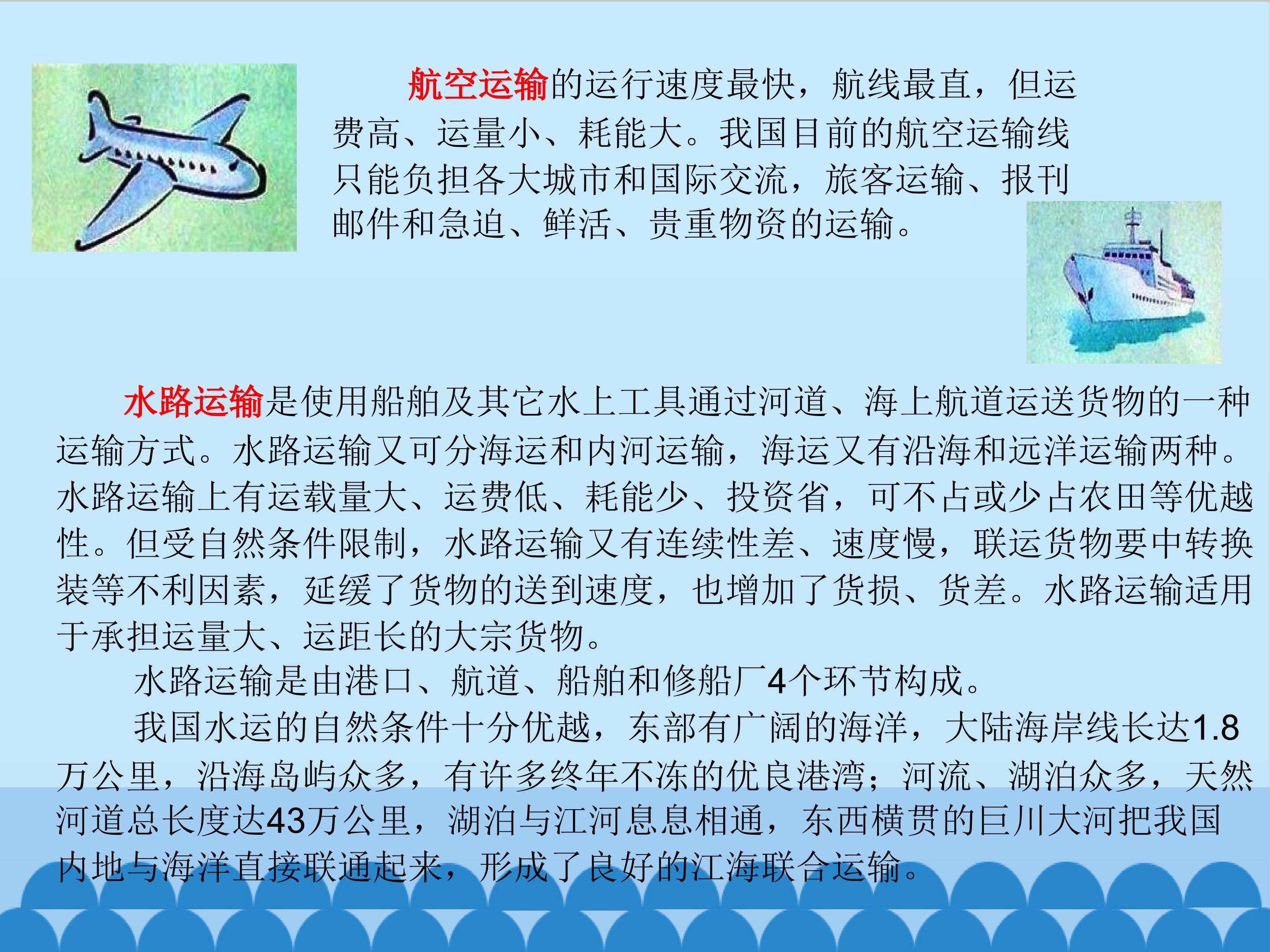 航空运输的运行速度最快，航线最直，但运费高、运量小、耗能大。我国目前的航空运输线只能负担各大城市和国际交流，旅客运输、报刊邮件和急迫、鲜活、贵重物资的运输。

水路运输是使用船舶及其它水上工具通过河道、海上航道运送货物的一种运输方式。水路运输又可分海运和内河运输，海运又有沿海和远洋运输两种。水路运输上有运载量大、运费低、耗能少、投资省，可不占或少占农田等优越性。但受自然条件限制，水路运输又有连续性差、速度慢，联运货物要中转换装等不利因素，延缓了货物的送到速度，也增加了货损、货差。水路运输适用于承担运量大、运距长的大宗货物。

水路运输是由港口、航道、船舶和修船厂4个环节构成。

我国水运的自然条件十分优越，东部有广阔的海洋，大陆海岸线长达1.8万公里，沿海岛屿众多，有许多终年不冻的优良港湾；河流、湖泊众多，天然河道总长度达43万公里，湖泊与江河息息相通，东西横贯的巨川大河把我国内地与海洋直接联通起来，形成了良好的江海联合运输。